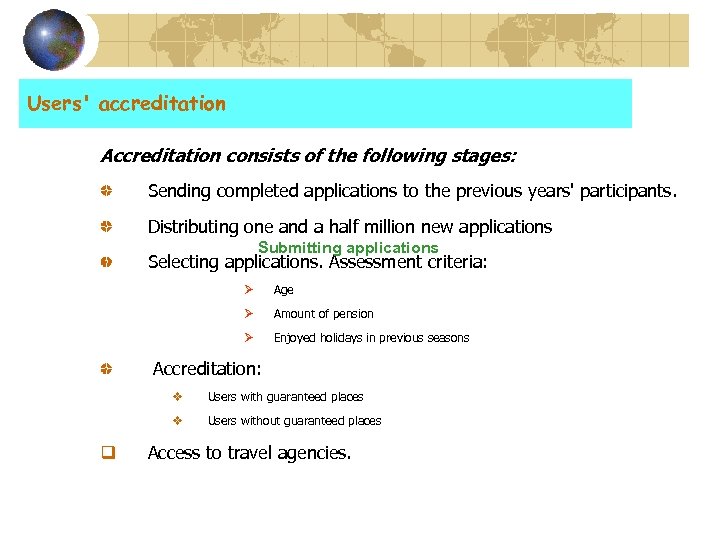 Users' accreditation

Accreditation consists of the following stages:

Sending completed applications to the previous years' participants.

Distributing one and a half million new applications

Submitting applications

Selecting applications. Assessment criteria:

Age

Amount of pension

Enjoyed holidays in previous seasons

Accreditation:

Users with guaranteed places

Users without guaranteed places

Access to travel agencies.